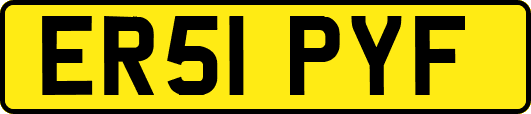 ER51 PYF